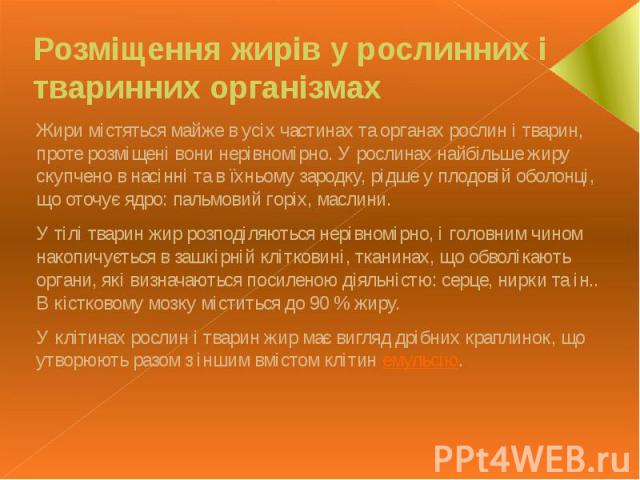 Розміщення жирів у рослинних і тваринних організмах

Жири містяться майже в усіх частинах та органах рослин і тварин, проте розміщені вони нерівномірно. У рослинах найбільше жиру скупчено в насінні та в їхньому зародку, рідше у плодовій оболонці, що оточує ядро: пальмовий горіх, маслини.

У тілі тварин жир розподіляються нерівномірно, і головним чином накопичується в зашкірній клітковині, тканинах, що обволікають органи, які визначаються посиленою діяльністю: серце, нирки та ін.. В кістковому мозку міститься до 90 % жиру.

У клітинах рослин і тварин жир має вигляд дрібних краплинок, що утворюють разом з іншим вмістом клітин емульсію.

PPt4WEB.ru